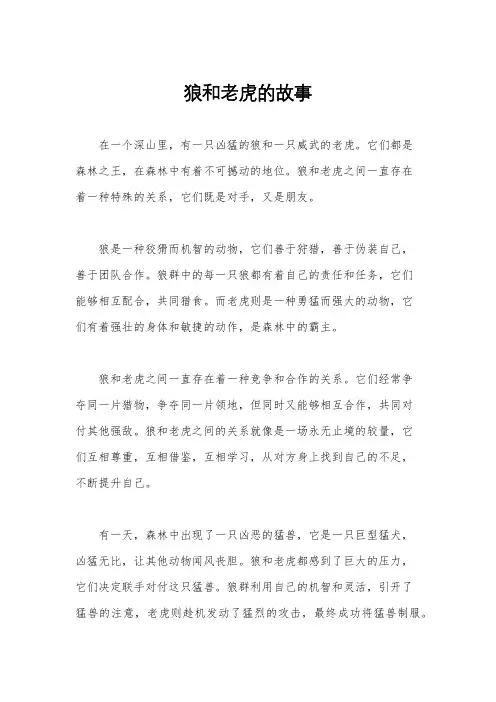 狼和老虎的故事

在一个深山里，有一只凶猛的狼和一只威武的老虎。它们都是森林之王，在森林中有着不可撼动的地位。狼和老虎之间一直存在着一种特殊的关系，它们既是对手，又是朋友。

狼是一种狡猾而机智的动物，它们善于狩猎，善于伪装自己，善于团队合作。狼群中的每一只狼都有着自己的责任和任务，它们能够相互配合，共同猎食。而老虎则是一种勇猛而强大的动物，它们有着强壮的身体和敏捷的动作，是森林中的霸主。

狼和老虎之间一直存在着一种竞争和合作的关系。它们经常争夺同一片猎物，争夺同一片领地，但同时又能够相互合作，共同对付其他强敌。狼和老虎之间的关系就像是一场永无止境的较量，它们互相尊重，互相借鉴，互相学习，从对方身上找到自己的不足，不断提升自己。

有一天，森林中出现了一只凶恶的猛兽，它是一只巨型猛犬，凶猛无比，让其他动物闻风丧胆。狼和老虎都感到了巨大的压力，它们决定联手对付这只猛兽。狼群利用自己的机智和灵活，引开了猛兽的注意，老虎则趁机发动了猛烈的攻击，最终成功将猛兽制服。